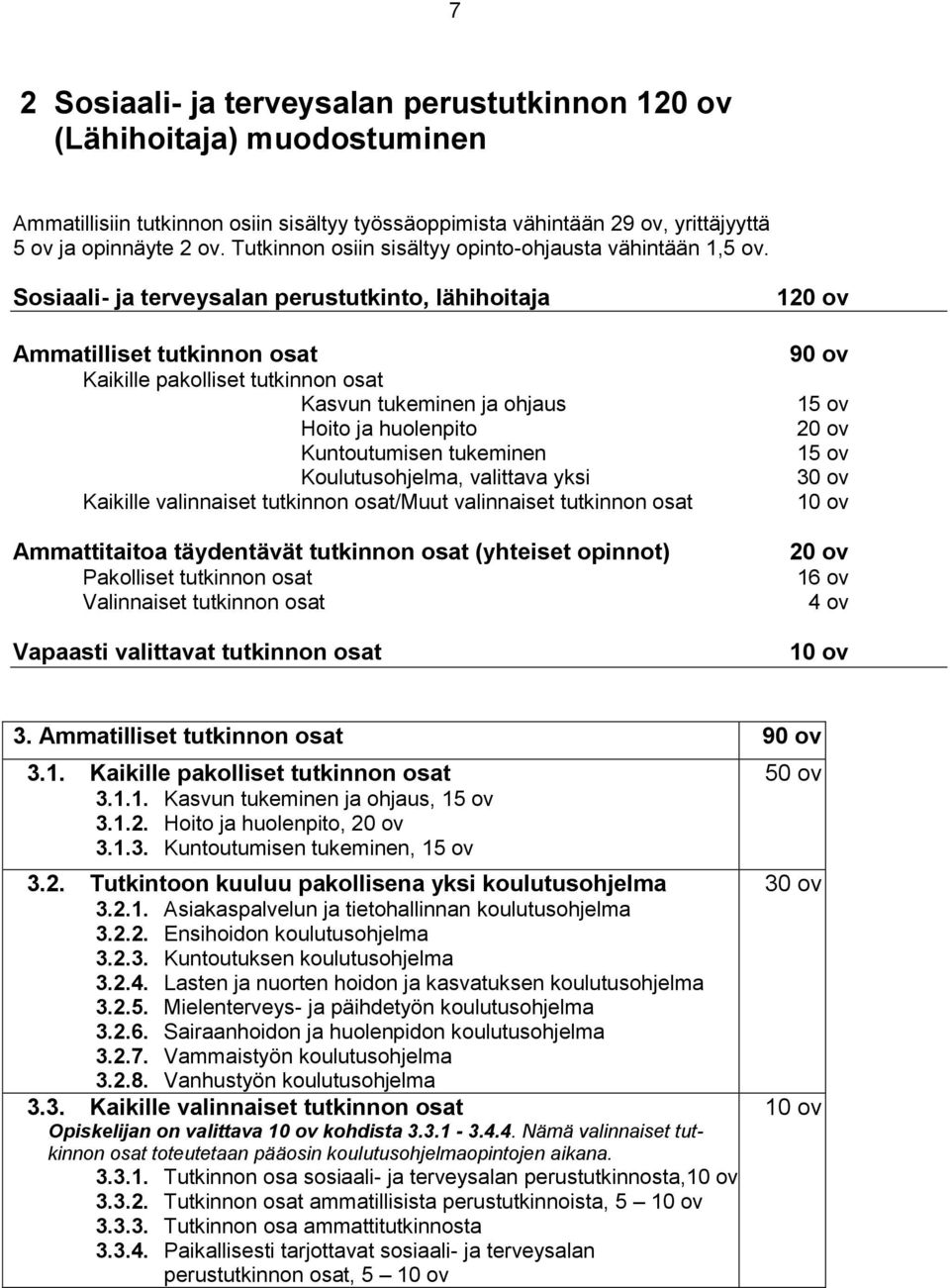 7

2 Sosiaali- ja terveysalan perustutkinnon 120 ov (Lähihoitaja) muodostuminen

Ammatillisiin tutkinnon osiin sisältyy työssäoppimista vähintään 29 ov, yrittäjyyttä 5 ov ja opinnäyte 2 ov. Tutkinnon osiin sisältyy opinto-ohjausta vähintään 1,5 ov.

| Sosiaali- ja terveysalan perustutkinto, lähihoitaja | 120 ov |
|---|---|
| Ammatilliset tutkinnon osat | 90 ov |
| Kaikille pakolliset tutkinnon osat | |
| Kasvun tukeminen ja ohjaus | 15 ov |
| Hoito ja huolenpito | 20 ov |
| Kuntoutumisen tukeminen | 15 ov |
| Koulutusohjelma, valittava yksi | 30 ov |
| Kaikille valinnaiset tutkinnon osat/Muut valinnaiset tutkinnon osat | 10 ov |
| Ammattitaitoa täydentävät tutkinnon osat (yhteiset opinnot) | 20 ov |
| Pakolliset tutkinnon osat | 16 ov |
| Valinnaiset tutkinnon osat | 4 ov |
| Vapaasti valittavat tutkinnon osat | 10 ov |

| 3. Ammatilliset tutkinnon osat | 90 ov |
|---|---|
| 3.1. Kaikille pakolliset tutkinnon osat<br>3.1.1. Kasvun tukeminen ja ohjaus, 15 ov<br>3.1.2. Hoito ja huolenpito, 20 ov<br>3.1.3. Kuntoutumisen tukeminen, 15 ov | 50 ov |
| 3.2. Tutkintoon kuuluu pakollisena yksi koulutusohjelma<br>3.2.1. Asiakaspalvelun ja tietohallinnan koulutusohjelma<br>3.2.2. Ensihoidon koulutusohjelma<br>3.2.3. Kuntoutuksen koulutusohjelma<br>3.2.4. Lasten ja nuorten hoidon ja kasvatuksen koulutusohjelma<br>3.2.5. Mielenterveys- ja päihdetyön koulutusohjelma<br>3.2.6. Sairaanhoidon ja huolenpidon koulutusohjelma<br>3.2.7. Vammaistyön koulutusohjelma<br>3.2.8. Vanhustyön koulutusohjelma | 30 ov |
| 3.3. Kaikille valinnaiset tutkinnon osat<br>Opiskelijan on valittava 10 ov kohdista 3.3.1 - 3.4.4. Nämä valinnaiset tutkinnon osat toteutetaan pääosin koulutusohjelmaopintojen aikana.<br>3.3.1. Tutkinnon osa sosiaali- ja terveysalan perustutkinnosta,10 ov<br>3.3.2. Tutkinnon osat ammatillisista perustutkinnoista, 5 – 10 ov<br>3.3.3. Tutkinnon osa ammattitutkinnosta<br>3.3.4. Paikallisesti tarjottavat sosiaali- ja terveysalan perustutkinnon osat, 5 – 10 ov | 10 ov |